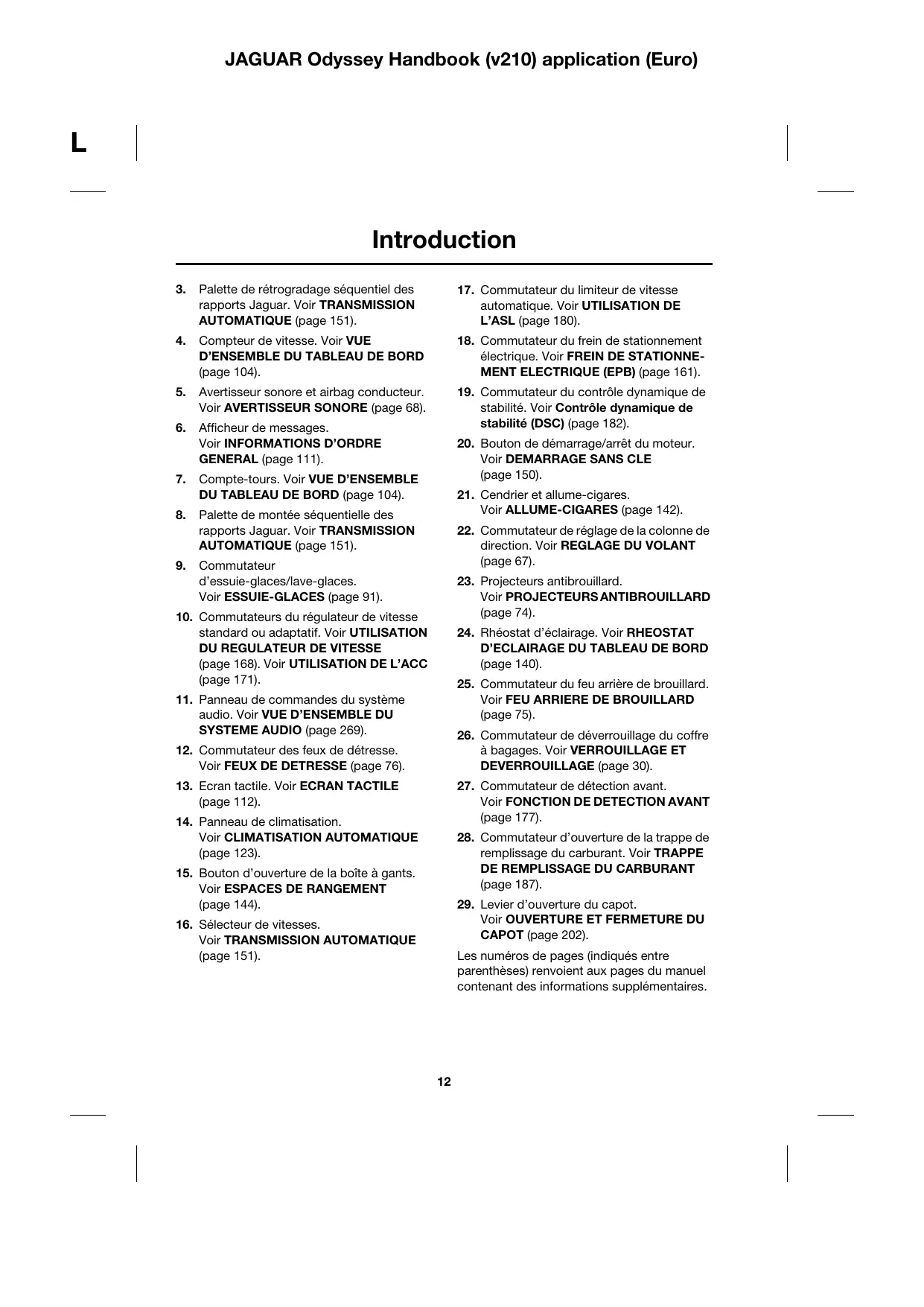 JAGUAR Odyssey Handbook (v210) application (Euro)

L

Introduction

3. Palette de rétrogradage séquentiel des rapports Jaguar. Voir TRANSMISSION AUTOMATIQUE (page 151).

4. Compteur de vitesse. Voir VUE D'ENSEMBLE DU TABLEAU DE BORD (page 104).

5. Avertisseur sonore et airbag conducteur. Voir AVERTISSEUR SONORE (page 68).

6. Afficheur de messages. Voir INFORMATIONS D'ORDRE GENERAL (page 111).

7. Compte-tours. Voir VUE D'ENSEMBLE DU TABLEAU DE BORD (page 104).

8. Palette de montée séquentielle des rapports Jaguar. Voir TRANSMISSION AUTOMATIQUE (page 151).

9. Commutateur d'essuie-glaces/lave-glaces. Voir ESSUIE-GLACES (page 91).

10. Commutateurs du régulateur de vitesse standard ou adaptatif. Voir UTILISATION DU REGULATEUR DE VITESSE (page 168). Voir UTILISATION DE L'ACC (page 171).

11. Panneau de commandes du système audio. Voir VUE D'ENSEMBLE DU SYSTEME AUDIO (page 269).

12. Commutateur des feux de détresse. Voir FEUX DE DETRESSE (page 76).

13. Ecran tactile. Voir ECRAN TACTILE (page 112).

14. Panneau de climatisation. Voir CLIMATISATION AUTOMATIQUE (page 123).

15. Bouton d'ouverture de la boîte à gants. Voir ESPACES DE RANGEMENT (page 144).

16. Sélecteur de vitesses. Voir TRANSMISSION AUTOMATIQUE (page 151).

17. Commutateur du limiteur de vitesse automatique. Voir UTILISATION DE L'ASL (page 180).

18. Commutateur du frein de stationnement électrique. Voir FREIN DE STATIONNEMENT ELECTRIQUE (EPB) (page 161).

19. Commutateur du contrôle dynamique de stabilité. Voir Contrôle dynamique de stabilité (DSC) (page 182).

20. Bouton de démarrage/arrêt du moteur. Voir DEMARRAGE SANS CLE (page 150).

21. Cendrier et allume-cigares. Voir ALLUME-CIGARES (page 142).

22. Commutateur de réglage de la colonne de direction. Voir REGLAGE DU VOLANT (page 67).

23. Projecteurs antibrouillard. Voir PROJECTEURS ANTIBROUILLARD (page 74).

24. Rhéostat d'éclairage. Voir RHEOSTAT D'ECLAIRAGE DU TABLEAU DE BORD (page 140).

25. Commutateur du feu arrière de brouillard. Voir FEU ARRIERE DE BROUILLARD (page 75).

26. Commutateur de déverrouillage du coffre à bagages. Voir VERROUILLAGE ET DEVERROUILLAGE (page 30).

27. Commutateur de détection avant. Voir FONCTION DE DETECTION AVANT (page 177).

28. Commutateur d'ouverture de la trappe de remplissage du carburant. Voir TRAPPE DE REMPLISSAGE DU CARBURANT (page 187).

29. Levier d'ouverture du capot. Voir OUVERTURE ET FERMETURE DU CAPOT (page 202).

Les numéros de pages (indiqués entre parenthèses) renvoient aux pages du manuel contenant des informations supplémentaires.

12